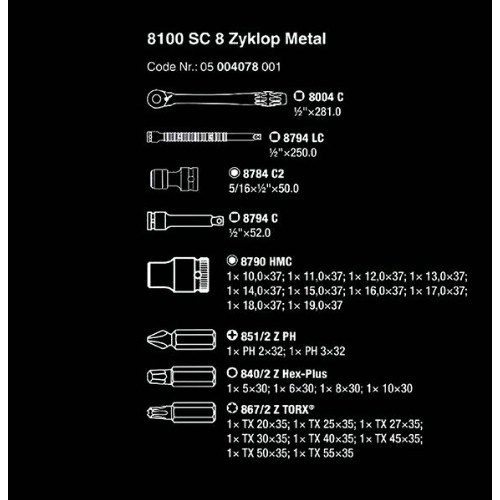 8100 SC 8 Zyklop Metal

Code Nr.: 05 004078 001

8004 C
½"×281.0

8794 LC
½"×250.0

8784 C2
5/16×½"×50.0

8794 C
½"×52.0

8790 HMC
1× 10,0×37; 1× 11,0×37; 1× 12,0×37; 1× 13,0×37; 1× 14,0×37; 1× 15,0×37; 1× 16,0×37; 1× 17,0×37; 1× 18,0×37; 1× 19,0×37

851/2 Z PH
1× PH 2×32; 1× PH 3×32

840/2 Z Hex-Plus
1× 5×30; 1× 6×30; 1× 8×30; 1× 10×30

867/2 Z TORX®
1× TX 20×35; 1× TX 25×35; 1× TX 27×35; 1× TX 30×35; 1× TX 40×35; 1× TX 45×35; 1× TX 50×35; 1× TX 55×35